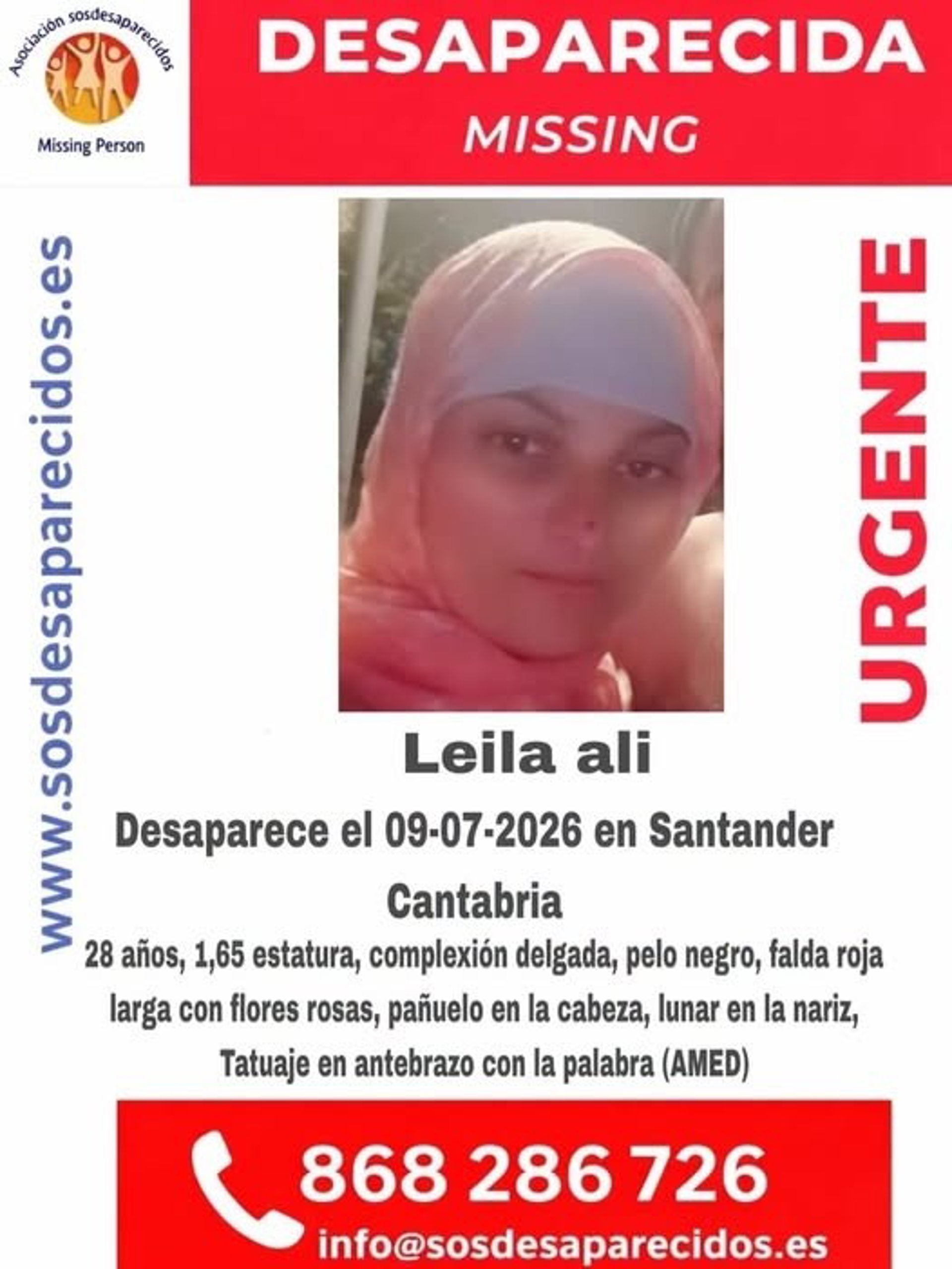 Asociación sosdesaparecidos
Missing Person

DESAPARECIDA
MISSING

www.sosdesaparecidos.es

URGENTE

Leila ali

Desaparece el 09-07-2026 en Santander Cantabria

28 años, 1,65 estatura, complexión delgada, pelo negro, falda roja larga con flores rosas, pañuelo en la cabeza, lunar en la nariz, Tatuaje en antebrazo con la palabra (AMED)

868 286 726
info@sosdesaparecidos.es